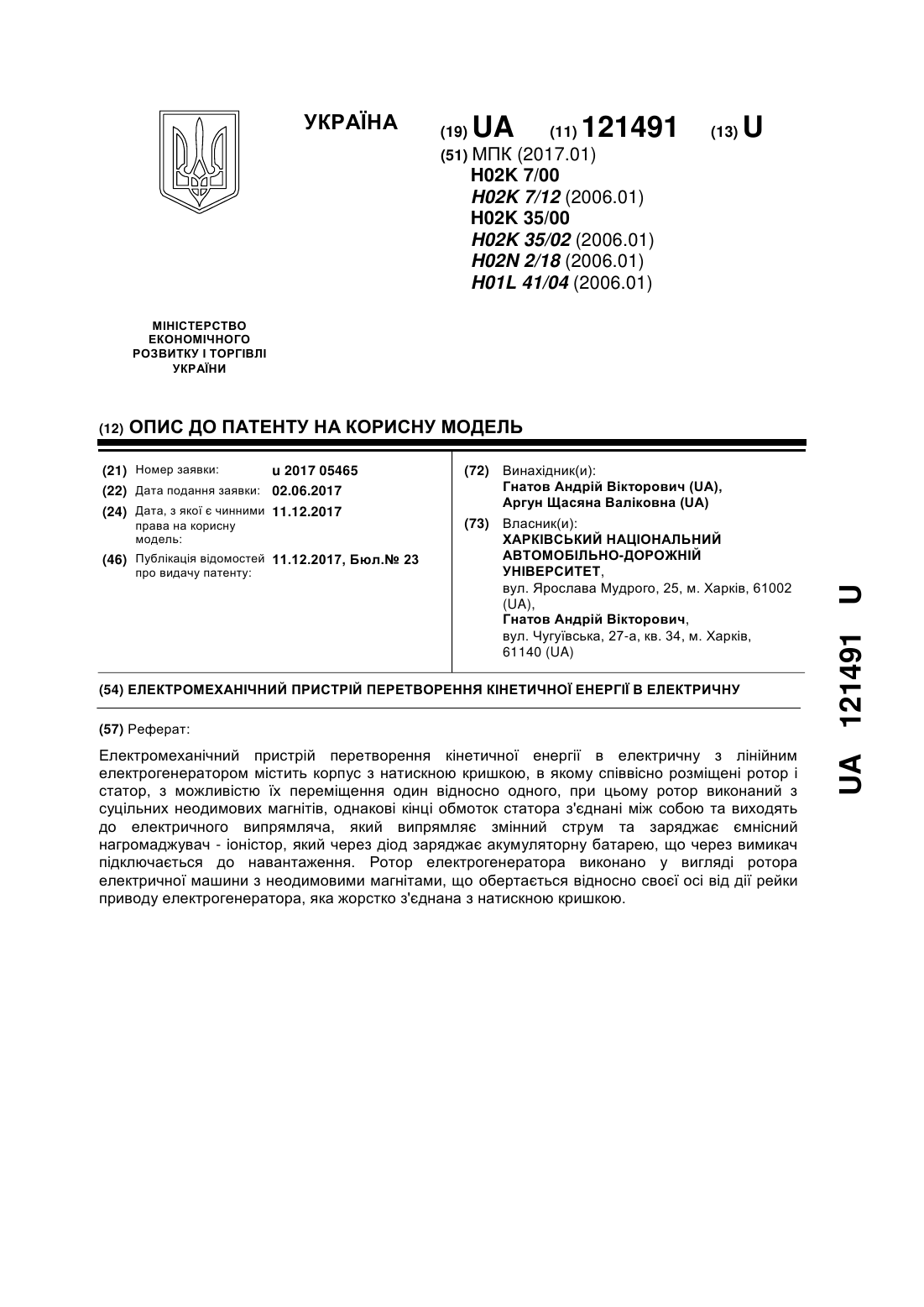 УКРАЇНА

(19) UA (11) 121491 (13) U

(51) МПК (2017.01)
H02K 7/00
H02K 7/12 (2006.01)
H02K 35/00
H02K 35/02 (2006.01)
H02N 2/18 (2006.01)
H01L 41/04 (2006.01)

МІНІСТЕРСТВО ЕКОНОМІЧНОГО РОЗВИТКУ І ТОРГІВЛІ УКРАЇНИ

(12) ОПИС ДО ПАТЕНТУ НА КОРИСНУ МОДЕЛЬ

(21) Номер заявки: u 2017 05465
(22) Дата подання заявки: 02.06.2017
(24) Дата, з якої є чинними права на корисну модель: 11.12.2017
(46) Публікація відомостей про видачу патенту: 11.12.2017, Бюл.№ 23

(72) Винахідник(и):
Гнатов Андрій Вікторович (UA),
Аргун Щасяна Валіковна (UA)

(73) Власник(и):
ХАРКІВСЬКИЙ НАЦІОНАЛЬНИЙ АВТОМОБІЛЬНО-ДОРОЖНІЙ УНІВЕРСИТЕТ,
вул. Ярослава Мудрого, 25, м. Харків, 61002 (UA),
Гнатов Андрій Вікторович,
вул. Чугуївська, 27-а, кв. 34, м. Харків, 61140 (UA)

(54) ЕЛЕКТРОМЕХАНІЧНИЙ ПРИСТРІЙ ПЕРЕТВОРЕННЯ КІНЕТИЧНОЇ ЕНЕРГІЇ В ЕЛЕКТРИЧНУ

(57) Реферат:

Електромеханічний пристрій перетворення кінетичної енергії в електричну з лінійним електрогенератором містить корпус з натискною кришкою, в якому співвісно розміщені ротор і статор, з можливістю їх переміщення один відносно одного, при цьому ротор виконаний з суцільних неодимових магнітів, однакові кінці обмоток статора з'єднані між собою та виходять до електричного випрямляча, який випрямляє змінний струм та заряджає ємнісний нагромаджувач - іоністор, який через діод заряджає акумуляторну батарею, що через вимикач підключається до навантаження. Ротор електрогенератора виконано у вигляді ротора електричної машини з неодимовими магнітами, що обертається відносно своєї осі від дії рейки приводу електрогенератора, яка жорстко з'єднана з натискною кришкою.

UA 121491 U